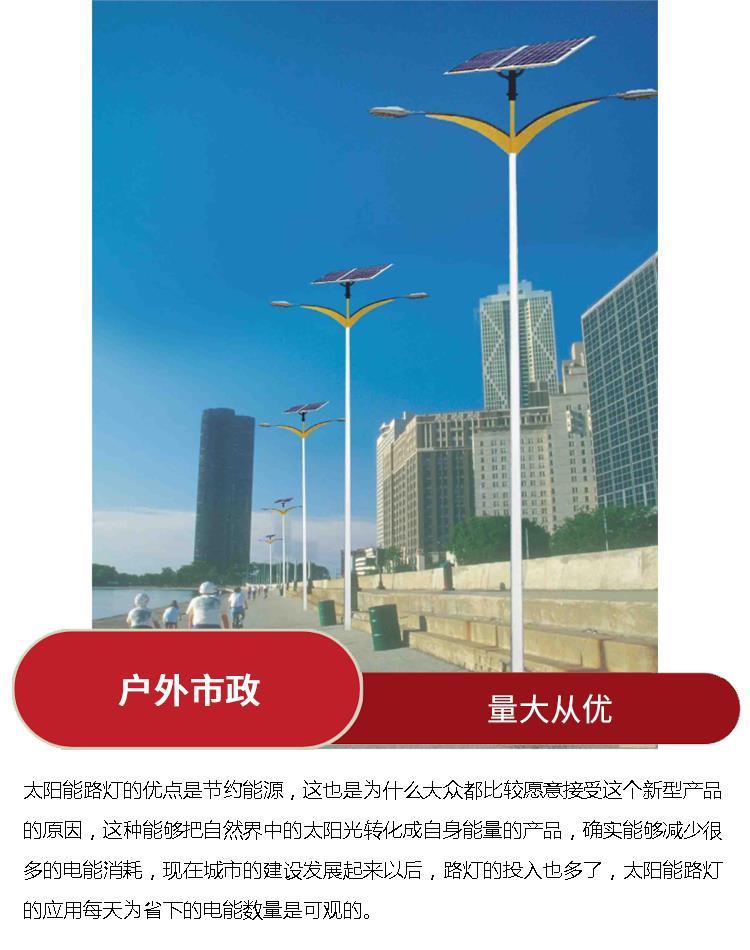 户外市政

量大从优

太阳能路灯的优点是节约能源，这也是为什么大众都比较愿意接受这个新型产品的原因，这种能够把自然界中的太阳光转化成自身能量的产品，确实能够减少很多的电能消耗，现在城市的建设发展起来以后，路灯的投入也多了，太阳能路灯的应用每天为省下的电能数量是可观的。